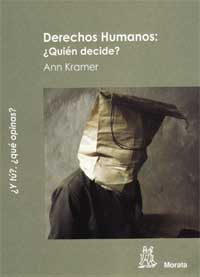 Derechos Humanos:
¿Quién decide?
Ann Kramer

¿Y tú?, ¿qué opinas?

Morata